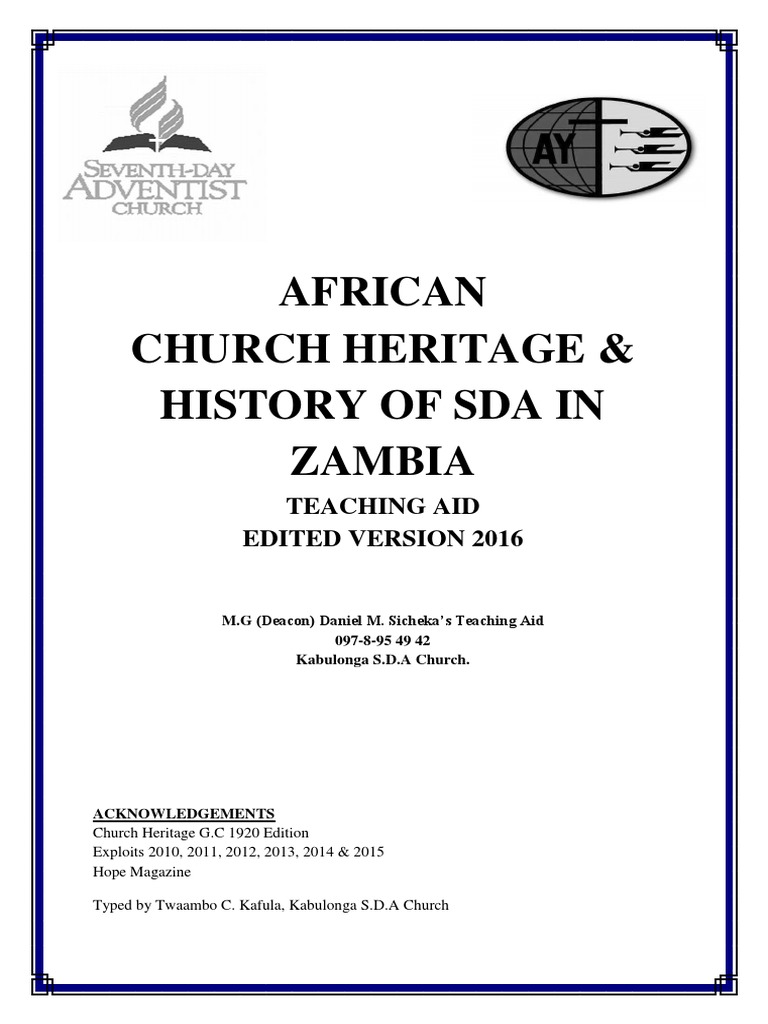 SEVENTH-DAY ADVENTIST CHURCH

AY

AFRICAN
CHURCH HERITAGE &
HISTORY OF SDA IN
ZAMBIA

TEACHING AID
EDITED VERSION 2016

M.G (Deacon) Daniel M. Sicheka's Teaching Aid
097-8-95 49 42
Kabulonga S.D.A Church.

ACKNOWLEDGEMENTS
Church Heritage G.C 1920 Edition
Exploits 2010, 2011, 2012, 2013, 2014 & 2015
Hope Magazine

Typed by Twaambo C. Kafula, Kabulonga S.D.A Church